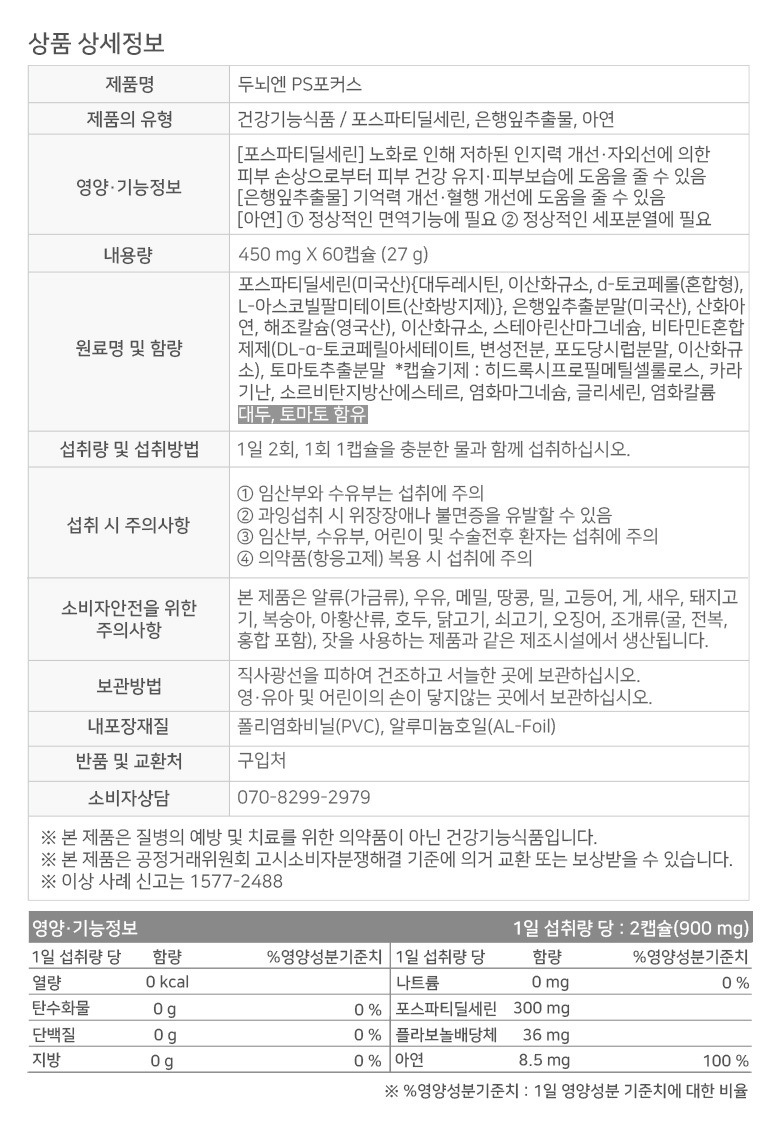 상품 상세정보

| 제품명 | 두뇌엔 PS포커스 |
|---|---|
| 제품의 유형 | 건강기능식품 / 포스파티딜세린, 은행잎추출물, 아연 |
| 영양·기능정보 | [포스파티딜세린] 노화로 인해 저하된 인지력 개선·자외선에 의한 피부 손상으로부터 피부 건강 유지·피부보습에 도움을 줄 수 있음 [은행잎추출물] 기억력 개선·혈행 개선에 도움을 줄 수 있음 [아연] ① 정상적인 면역기능에 필요 ② 정상적인 세포분열에 필요 |
| 내용량 | 450 mg X 60캡슐 (27 g) |
| 원료명 및 함량 | 포스파티딜세린(미국산){대두레시틴, 이산화규소, d-토코페롤(혼합형), L-아스코빌팔미테이트(산화방지제)}, 은행잎추출분말(미국산), 산화아연, 해조칼슘(영국산), 이산화규소, 스테아린산마그네슘, 비타민E혼합제제(DL-α-토코페릴아세테이트, 변성전분, 포도당시럽분말, 이산화규소), 토마토추출분말 *캡슐기제 : 히드록시프로필메틸셀룰로스, 카라기난, 소르비탄지방산에스테르, 염화마그네슘, 글리세린, 염화칼륨 대두, 토마토 함유 |
| 섭취량 및 섭취방법 | 1일 2회, 1회 1캡슐을 충분한 물과 함께 섭취하십시오. |
| 섭취 시 주의사항 | ① 임산부와 수유부는 섭취에 주의 ② 과잉섭취 시 위장장애나 불면증을 유발할 수 있음 ③ 임산부, 수유부, 어린이 및 수술전후 환자는 섭취에 주의 ④ 의약품(항응고제) 복용 시 섭취에 주의 |
| 소비자안전을 위한 주의사항 | 본 제품은 알류(가금류), 우유, 메밀, 땅콩, 밀, 고등어, 게, 새우, 돼지고기, 복숭아, 아황산류, 호두, 닭고기, 쇠고기, 오징어, 조개류(굴, 전복, 홍합 포함), 잣을 사용하는 제품과 같은 제조시설에서 생산됩니다. |
| 보관방법 | 직사광선을 피하여 건조하고 서늘한 곳에 보관하십시오. 영·유아 및 어린이의 손이 닿지않는 곳에서 보관하십시오. |
| 내포장재질 | 폴리염화비닐(PVC), 알루미늄호일(AL-Foil) |
| 반품 및 교환처 | 구입처 |
| 소비자상담 | 070-8299-2979 |

※ 본 제품은 질병의 예방 및 치료를 위한 의약품이 아닌 건강기능식품입니다.
※ 본 제품은 공정거래위원회 고시소비자분쟁해결 기준에 의거 교환 또는 보상받을 수 있습니다.
※ 이상 사례 신고는 1577-2488

영양·기능정보 1일 섭취량 당 : 2캡슐(900 mg)

| 1일 섭취량 당 | 함량 | %영양성분기준치 | 1일 섭취량 당 | 함량 | %영양성분기준치 |
|---|---|---|---|---|---|
| 열량 | 0 kcal | | 나트륨 | 0 mg | 0 % |
| 탄수화물 | 0 g | 0 % | 포스파티딜세린 | 300 mg | |
| 단백질 | 0 g | 0 % | 플라보놀배당체 | 36 mg | |
| 지방 | 0 g | 0 % | 아연 | 8.5 mg | 100 % |

※ %영양성분기준치 : 1일 영양성분 기준치에 대한 비율